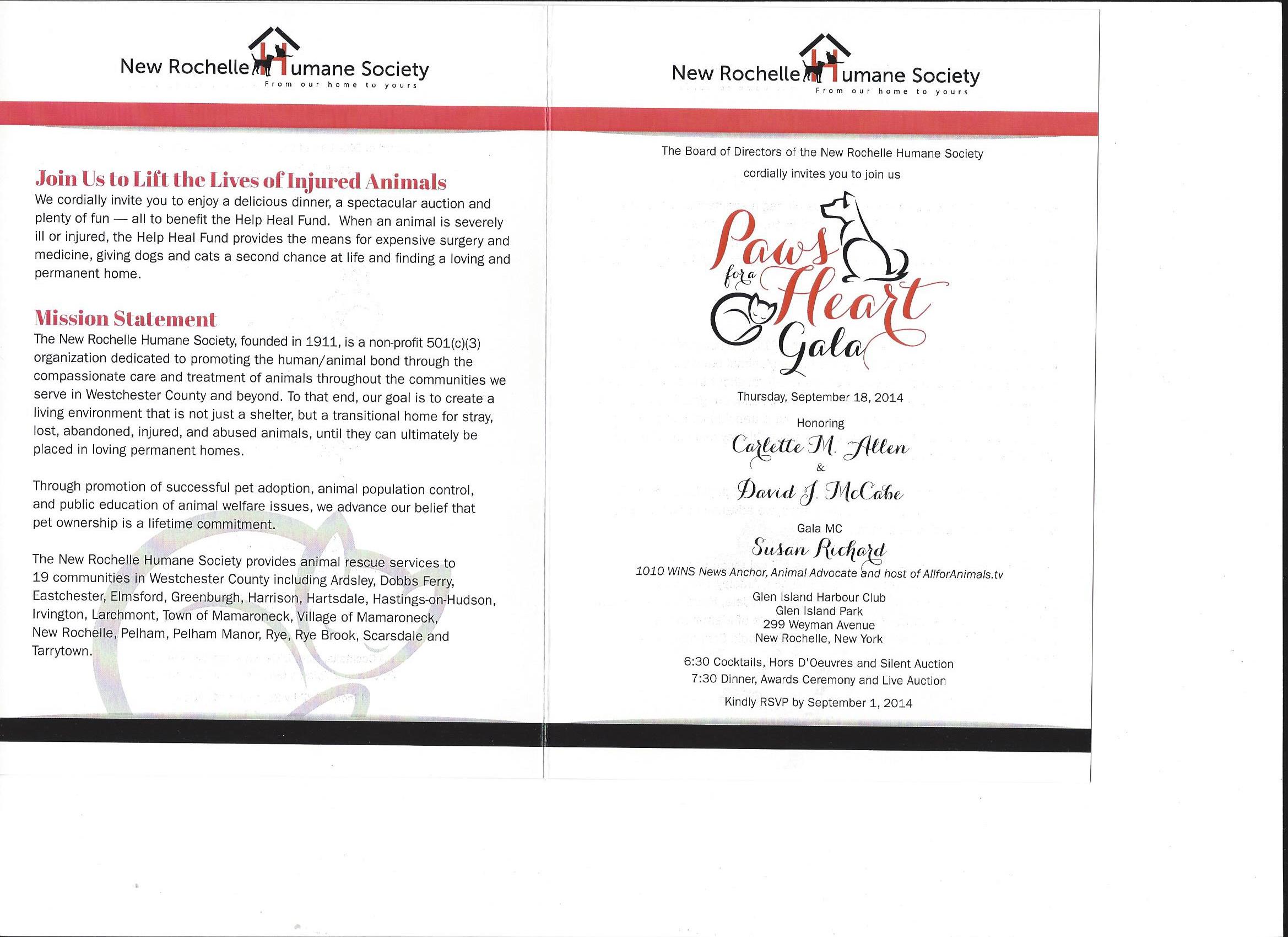 New Rochelle Humane Society
From our home to yours

Join Us to Lift the Lives of Injured Animals
We cordially invite you to enjoy a delicious dinner, a spectacular auction and plenty of fun — all to benefit the Help Heal Fund. When an animal is severely ill or injured, the Help Heal Fund provides the means for expensive surgery and medicine, giving dogs and cats a second chance at life and finding a loving and permanent home.

Mission Statement
The New Rochelle Humane Society, founded in 1911, is a non-profit 501(c)(3) organization dedicated to promoting the human/animal bond through the compassionate care and treatment of animals throughout the communities we serve in Westchester County and beyond. To that end, our goal is to create a living environment that is not just a shelter, but a transitional home for stray, lost, abandoned, injured, and abused animals, until they can ultimately be placed in loving permanent homes.

Through promotion of successful pet adoption, animal population control, and public education of animal welfare issues, we advance our belief that pet ownership is a lifetime commitment.

The New Rochelle Humane Society provides animal rescue services to 19 communities in Westchester County including Ardsley, Dobbs Ferry, Eastchester, Elmsford, Greenburgh, Harrison, Hartsdale, Hastings-on-Hudson, Irvington, Larchmont, Town of Mamaroneck, Village of Mamaroneck, New Rochelle, Pelham, Pelham Manor, Rye, Rye Brook, Scarsdale and Tarrytown.

New Rochelle Humane Society
From our home to yours

The Board of Directors of the New Rochelle Humane Society
cordially invites you to join us

Paws for a Heart Gala

Thursday, September 18, 2014

Honoring
Carlette M. Allen
&
David J. McCabe

Gala MC
Susan Richard
1010 WINS News Anchor, Animal Advocate and host of AllforAnimals.tv

Glen Island Harbour Club
Glen Island Park
299 Weyman Avenue
New Rochelle, New York

6:30 Cocktails, Hors D'Oeuvres and Silent Auction
7:30 Dinner, Awards Ceremony and Live Auction

Kindly RSVP by September 1, 2014